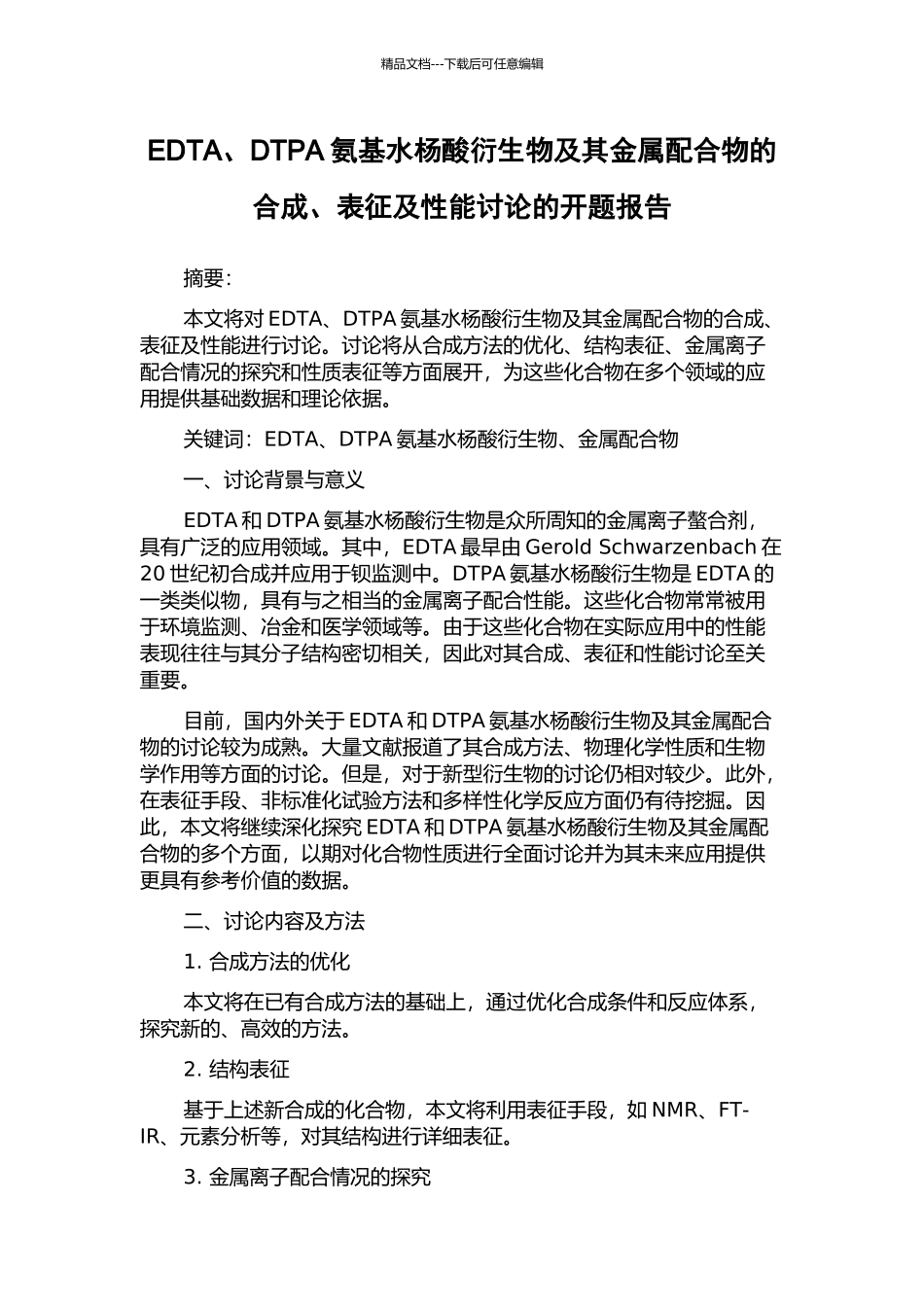 精品文档---下载后可任意编辑

EDTA、DTPA 氨基水杨酸衍生物及其金属配合物的合成、表征及性能讨论的开题报告

摘要：

本文将对 EDTA、DTPA 氨基水杨酸衍生物及其金属配合物的合成、表征及性能进行讨论。讨论将从合成方法的优化、结构表征、金属离子配合情况的探究和性质表征等方面展开，为这些化合物在多个领域的应用提供基础数据和理论依据。

关键词：EDTA、DTPA 氨基水杨酸衍生物、金属配合物

一、讨论背景与意义

EDTA 和 DTPA 氨基水杨酸衍生物是众所周知的金属离子螯合剂，具有广泛的应用领域。其中，EDTA 最早由 Gerold Schwarzenbach 在 20 世纪初合成并应用于钡监测中。DTPA 氨基水杨酸衍生物是 EDTA 的一类类似物，具有与之相当的金属离子配合性能。这些化合物常常被用于环境监测、冶金和医学领域等。由于这些化合物在实际应用中的性能表现往往与其分子结构密切相关，因此对其合成、表征和性能讨论至关重要。

目前，国内外关于 EDTA 和 DTPA 氨基水杨酸衍生物及其金属配合物的讨论较为成熟。大量文献报道了其合成方法、物理化学性质和生物学作用等方面的讨论。但是，对于新型衍生物的讨论仍相对较少。此外，在表征手段、非标准化试验方法和多样性化学反应方面仍有待挖掘。因此，本文将继续深化探究 EDTA 和 DTPA 氨基水杨酸衍生物及其金属配合物的多个方面，以期对化合物性质进行全面讨论并为其未来应用提供更具有参考价值的数据。

二、讨论内容及方法

1. 合成方法的优化

本文将在已有合成方法的基础上，通过优化合成条件和反应体系，探究新的、高效的方法。

2. 结构表征

基于上述新合成的化合物，本文将利用表征手段，如 NMR、FT-IR、元素分析等，对其结构进行详细表征。

3. 金属离子配合情况的探究